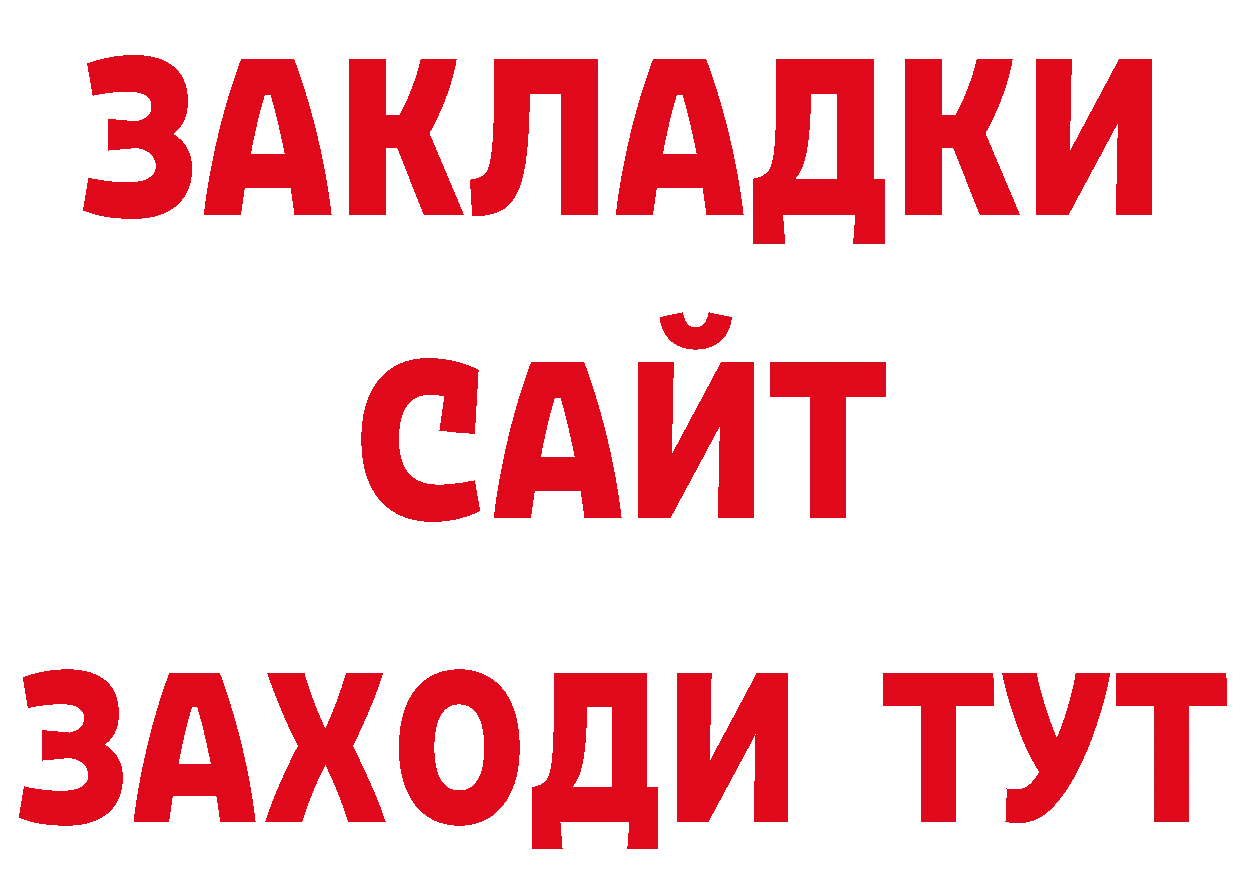 ЗАКЛАДКИ
САЙТ
ЗАХОДИ ТУТ